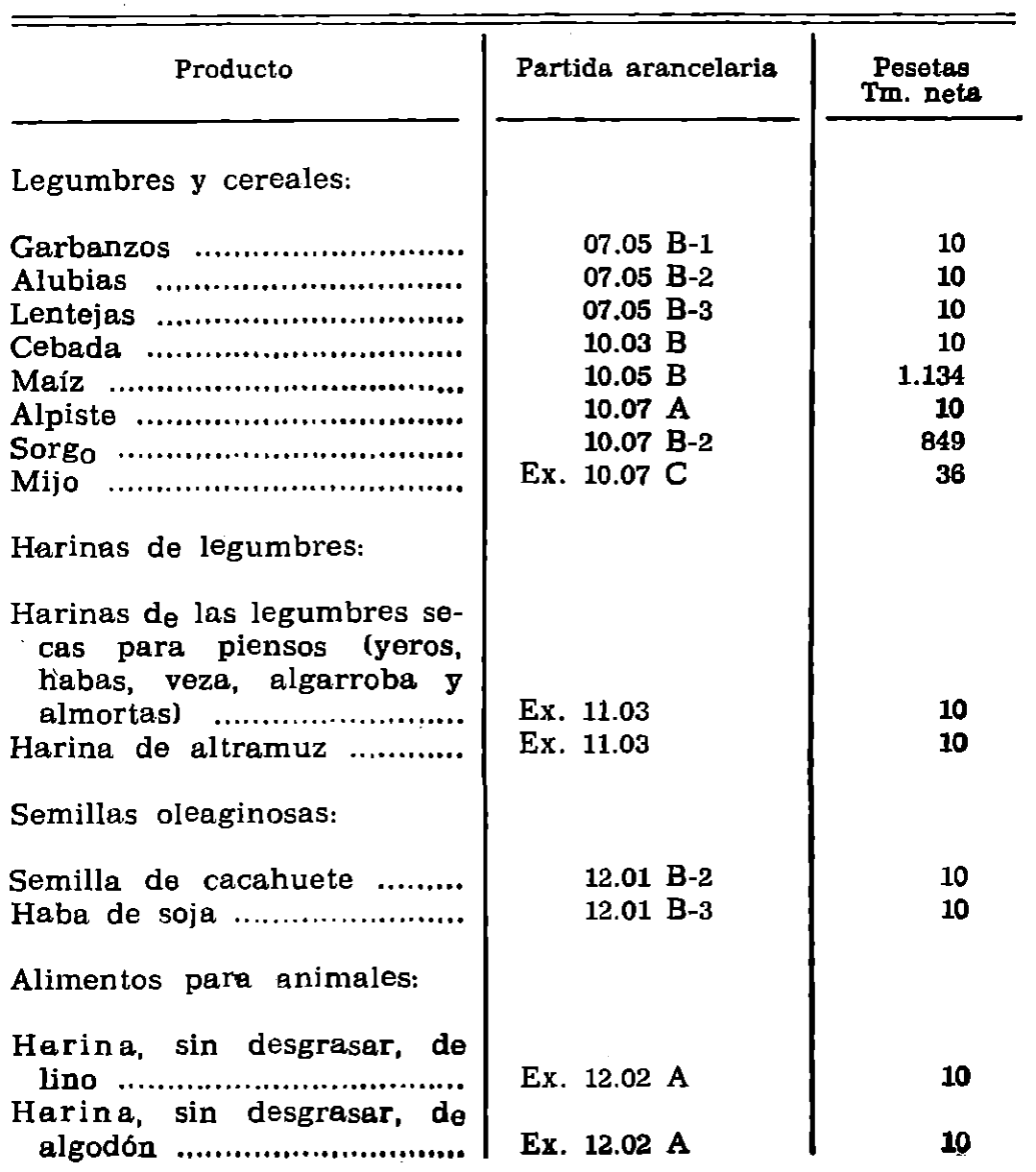 | Producto | Partida arancelaria | Pesetas Tm. neta |
|---|---|---|
| Legumbres y cereales: | | |
| Garbanzos | 07.05 B-1 | 10 |
| Alubias | 07.05 B-2 | 10 |
| Lentejas | 07.05 B-3 | 10 |
| Cebada | 10.03 B | 10 |
| Maíz | 10.05 B | 1.134 |
| Alpiste | 10.07 A | 10 |
| Sorgo | 10.07 B-2 | 849 |
| Mijo | Ex. 10.07 C | 36 |
| Harinas de legumbres: | | |
| Harinas de las legumbres secas para piensos (yeros, habas, veza, algarroba y almortas) | Ex. 11.03 | 10 |
| Harina de altramuz | Ex. 11.03 | 10 |
| Semillas oleaginosas: | | |
| Semilla de cacahuete | 12.01 B-2 | 10 |
| Haba de soja | 12.01 B-3 | 10 |
| Alimentos para animales: | | |
| Harina, sin desgrasar, de lino | Ex. 12.02 A | 10 |
| Harina, sin desgrasar, de algodón | Ex. 12.02 A | 10 |